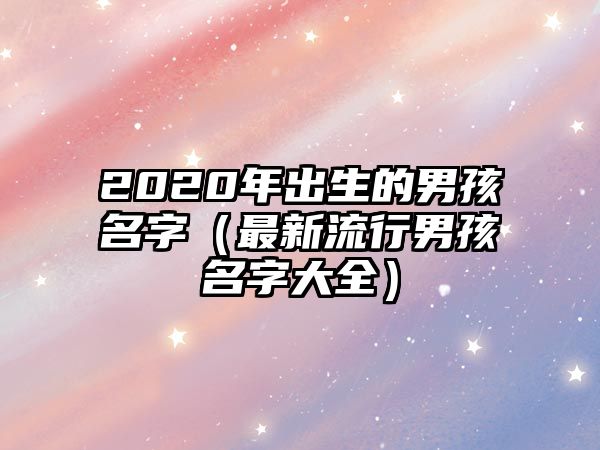 2020年出生的男孩名字（最新流行男孩名字大全）